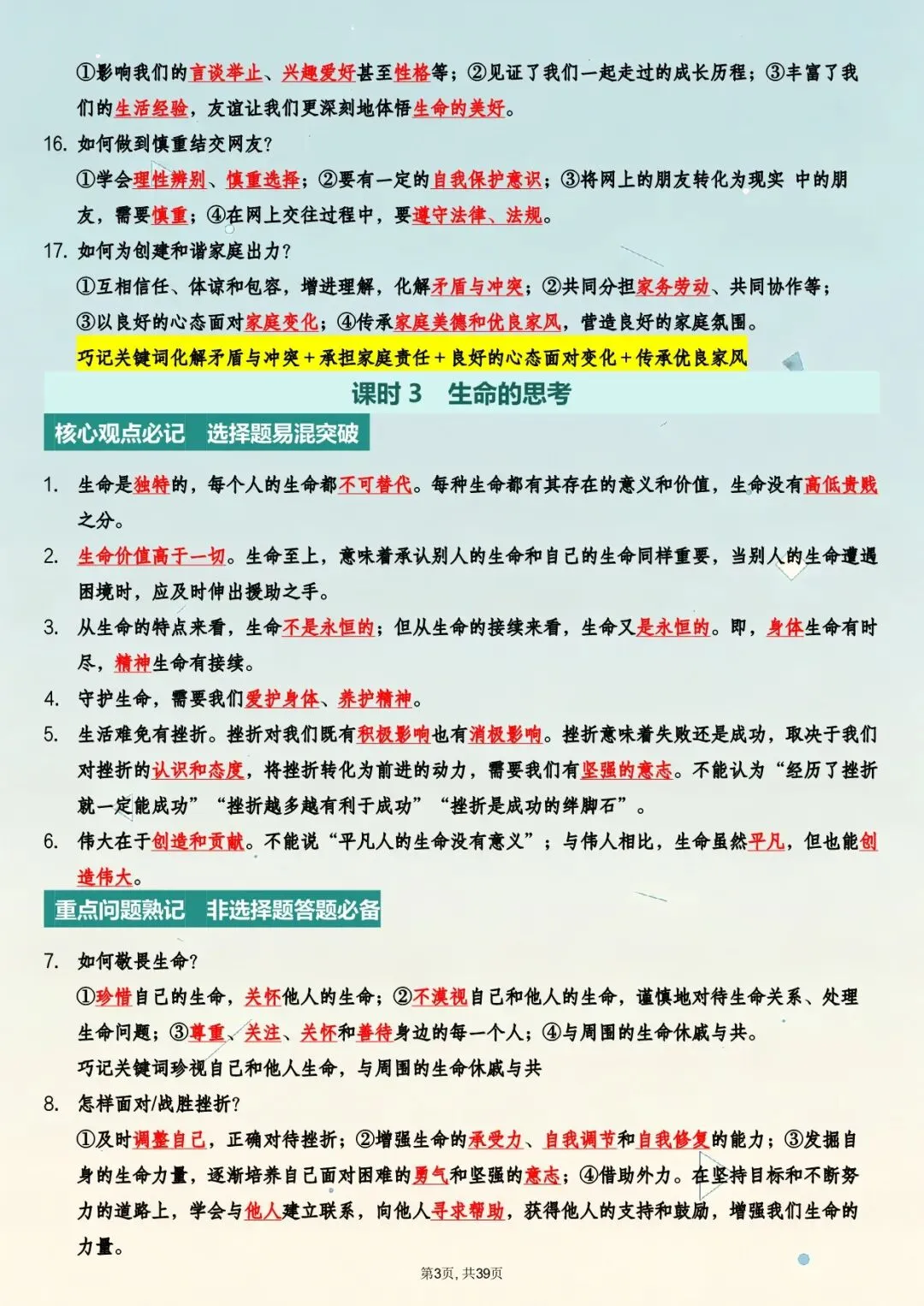 ①影响我们的言谈举止、兴趣爱好甚至性格等；②见证了我们一起走过的成长历程；③丰富了我们的生活经验，友谊让我们更深刻地体悟生命的美好。

16. 如何做到慎重结交网友？

①学会理性辨别、慎重选择；②要有一定的自我保护意识；③将网上的朋友转化为现实 中的朋友，需要慎重；④在网上交往过程中，要遵守法律、法规。

17. 如何为创建和谐家庭出力？

①互相信任、体谅和包容，增进理解，化解矛盾与冲突；②共同分担家务劳动、共同协作等；③以良好的心态面对家庭变化；④传承家庭美德和优良家风，营造良好的家庭氛围。

巧记关键词化解矛盾与冲突＋承担家庭责任＋良好的心态面对变化＋传承优良家风

课时 3 生命的思考

核心观点必记 选择题易混突破

1. 生命是独特的，每个人的生命都不可替代。每种生命都有其存在的意义和价值，生命没有高低贵贱之分。

2. 生命价值高于一切。生命至上，意味着承认别人的生命和自己的生命同样重要，当别人的生命遭遇困境时，应及时伸出援助之手。

3. 从生命的特点来看，生命不是永恒的；但从生命的接续来看，生命又是永恒的。即，身体生命有时尽，精神生命有接续。

4. 守护生命，需要我们爱护身体、养护精神。

5. 生活难免有挫折。挫折对我们既有积极影响也有消极影响。挫折意味着失败还是成功，取决于我们对挫折的认识和态度，将挫折转化为前进的动力，需要我们有坚强的意志。不能认为“经历了挫折就一定能成功”“挫折越多越有利于成功”“挫折是成功的绊脚石”。

6. 伟大在于创造和贡献。不能说“平凡人的生命没有意义”；与伟人相比，生命虽然平凡，但也能创造伟大。

重点问题熟记 非选择题答题必备

7. 如何敬畏生命？

①珍惜自己的生命，关怀他人的生命；②不漠视自己和他人的生命，谨慎地对待生命关系、处理生命问题；③尊重、关注、关怀和善待身边的每一个人；④与周围的生命休戚与共。

巧记关键词珍视自己和他人生命，与周围的生命休戚与共

8. 怎样面对/战胜挫折？

①及时调整自己，正确对待挫折；②增强生命的承受力、自我调节和自我修复的能力；③发掘自身的生命力量，逐渐培养自己面对困难的勇气和坚强的意志；④借助外力。在坚持目标和不断努力的道路上，学会与他人建立联系，向他人寻求帮助，获得他人的支持和鼓励，增强我们生命的力量。

第3页，共39页